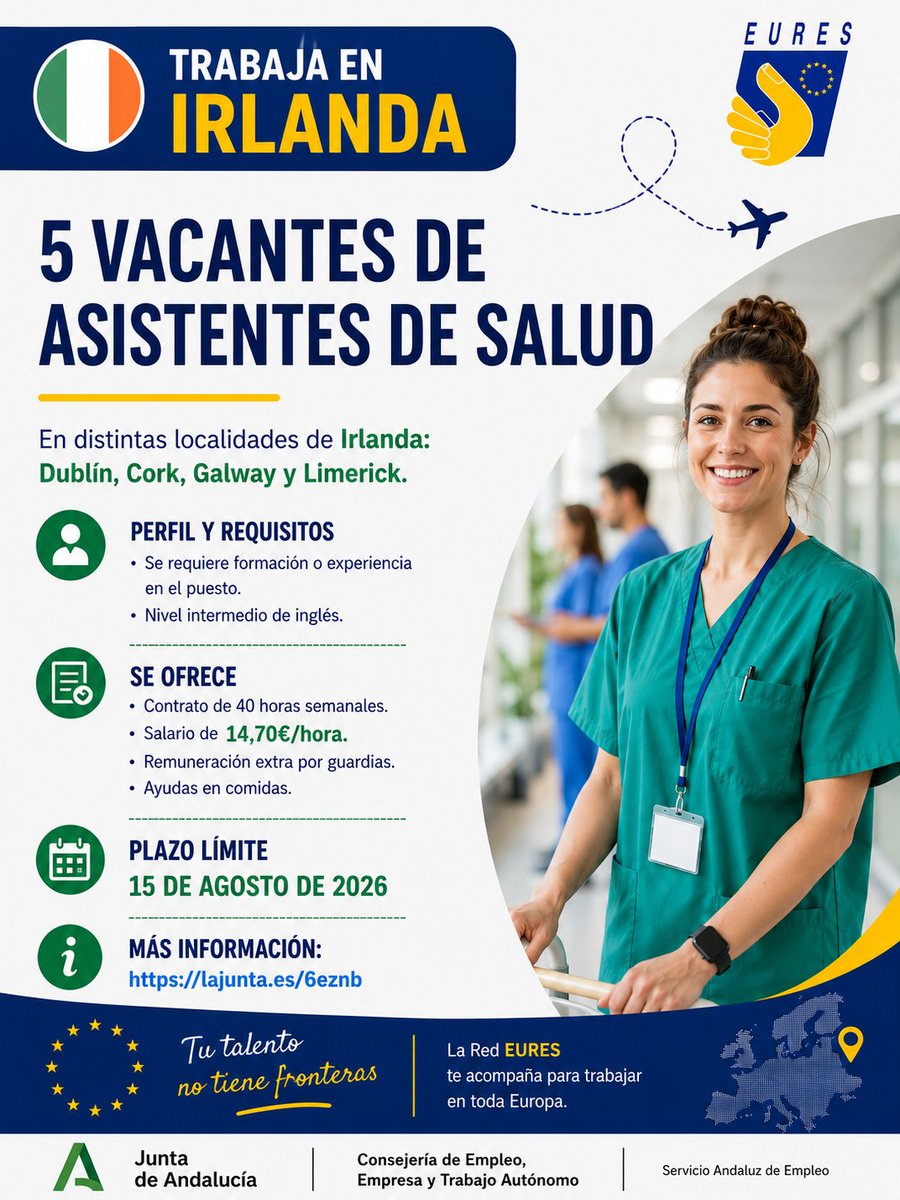 TRABAJA EN
IRLANDA

EURES

5 VACANTES DE ASISTENTES DE SALUD

En distintas localidades de Irlanda: Dublín, Cork, Galway y Limerick.

PERFIL Y REQUISITOS
• Se requiere formación o experiencia en el puesto.
• Nivel intermedio de inglés.

SE OFRECE
• Contrato de 40 horas semanales.
• Salario de 14,70€/hora.
• Remuneración extra por guardias.
• Ayudas en comidas.

PLAZO LÍMITE
15 DE AGOSTO DE 2026

MÁS INFORMACIÓN:
https://lajunta.es/6eznb

Tu talento no tiene fronteras

La Red EURES te acompaña para trabajar en toda Europa.

Junta de Andalucía

Consejería de Empleo, Empresa y Trabajo Autónomo

Servicio Andaluz de Empleo